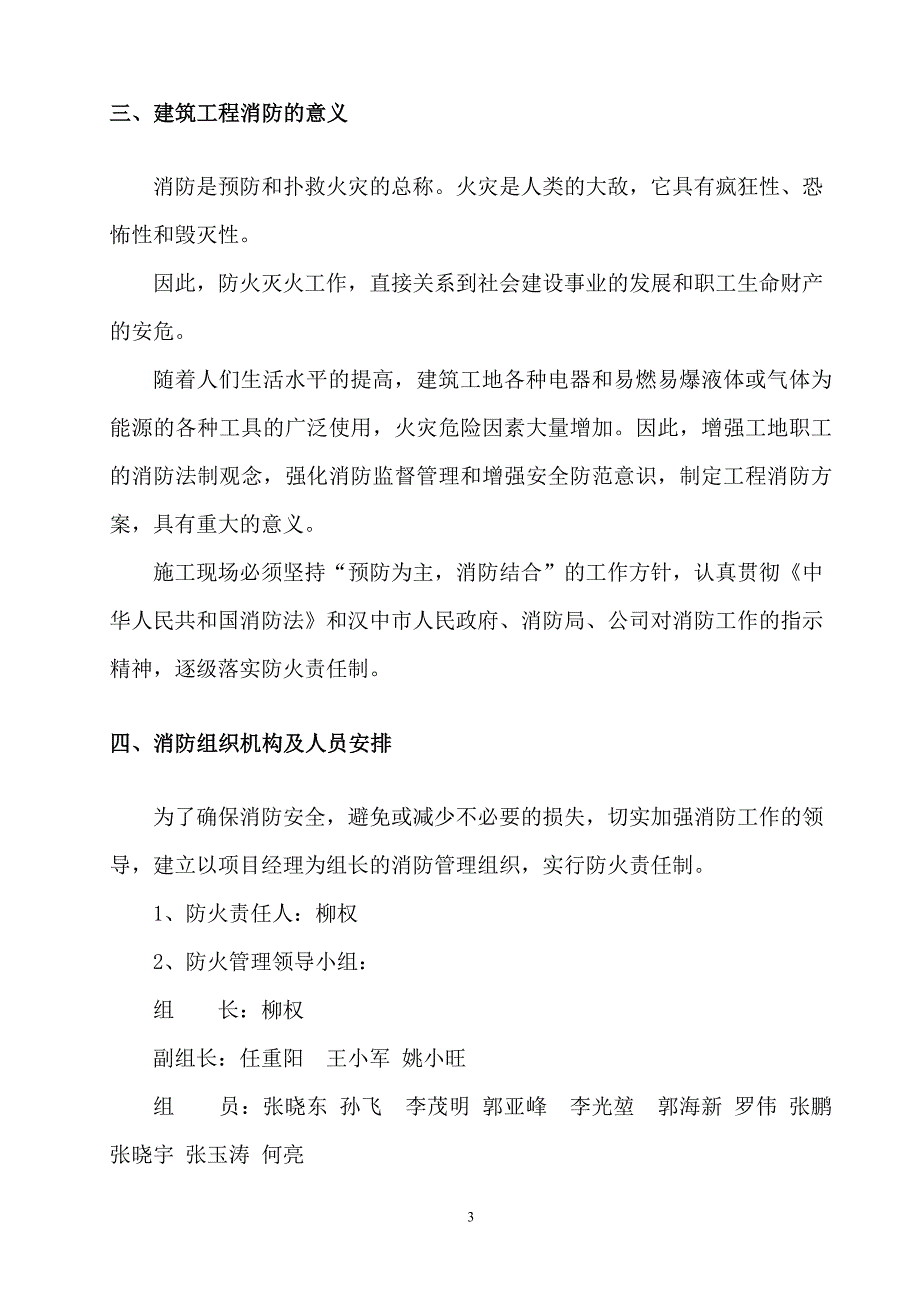 三、建筑工程消防的意义

消防是预防和扑救火灾的总称。火灾是人类的大敌，它具有疯狂性、恐怖性和毁灭性。

因此，防火灭火工作，直接关系到社会建设事业的发展和职工生命财产的安危。

随着人们生活水平的提高，建筑工地各种电器和易燃易爆液体或气体为能源的各种工具的广泛使用，火灾危险因素大量增加。因此，增强工地职工的消防法制观念，强化消防监督管理和增强安全防范意识，制定工程消防方案，具有重大的意义。

施工现场必须坚持“预防为主，消防结合”的工作方针，认真贯彻《中华人民共和国消防法》和汉中市人民政府、消防局、公司对消防工作的指示精神，逐级落实防火责任制。

四、消防组织机构及人员安排

为了确保消防安全，避免或减少不必要的损失，切实加强消防工作的领导，建立以项目经理为组长的消防管理组织，实行防火责任制。

1、防火责任人：柳权

2、防火管理领导小组：

组　长：柳权

副组长：任重阳　王小军　姚小旺

组　员：张晓东　孙飞　李茂明　郭亚峰　李光堃　郭海新　罗伟　张鹏　张晓宇　张玉涛　何亮

3